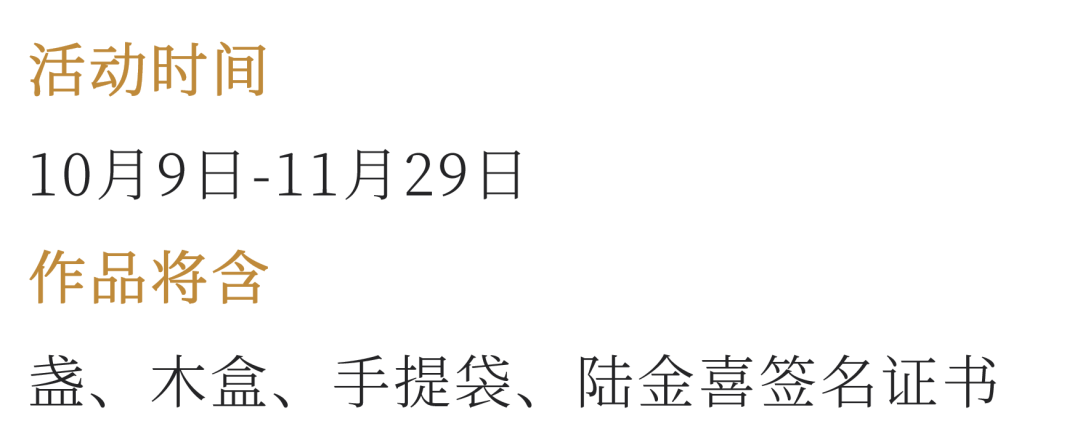 活动时间

10月9日-11月29日

作品将含

盏、木盒、手提袋、陆金喜签名证书